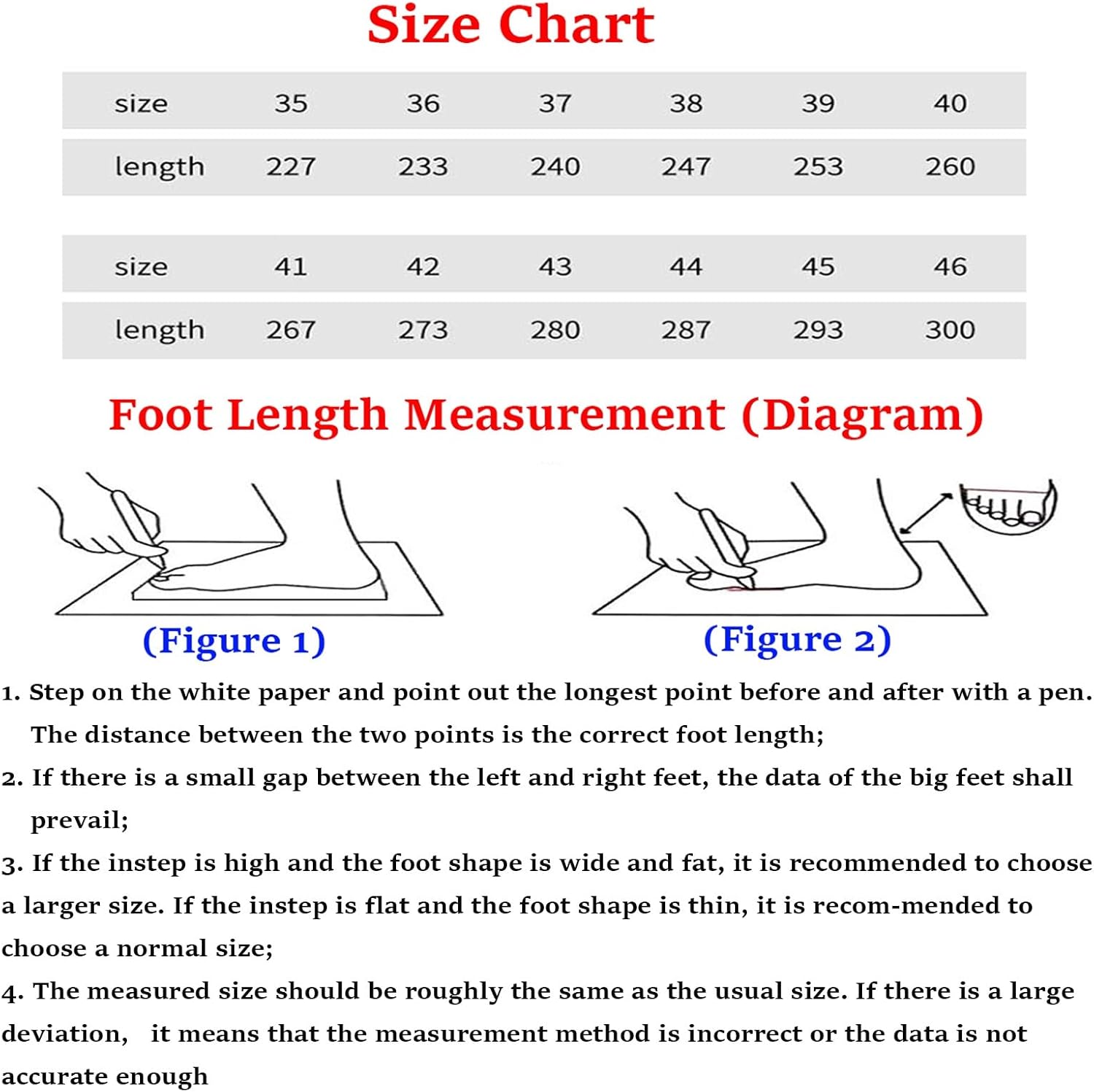 Size Chart

| size | 35 | 36 | 37 | 38 | 39 | 40 |
|---|---|---|---|---|---|---|
| length | 227 | 233 | 240 | 247 | 253 | 260 |

| size | 41 | 42 | 43 | 44 | 45 | 46 |
|---|---|---|---|---|---|---|
| length | 267 | 273 | 280 | 287 | 293 | 300 |

Foot Length Measurement (Diagram)

(Figure 1)

(Figure 2)

1. Step on the white paper and point out the longest point before and after with a pen. The distance between the two points is the correct foot length;

2. If there is a small gap between the left and right feet, the data of the big feet shall prevail;

3. If the instep is high and the foot shape is wide and fat, it is recommended to choose a larger size. If the instep is flat and the foot shape is thin, it is recom-mended to choose a normal size;

4. The measured size should be roughly the same as the usual size. If there is a large deviation, it means that the measurement method is incorrect or the data is not accurate enough